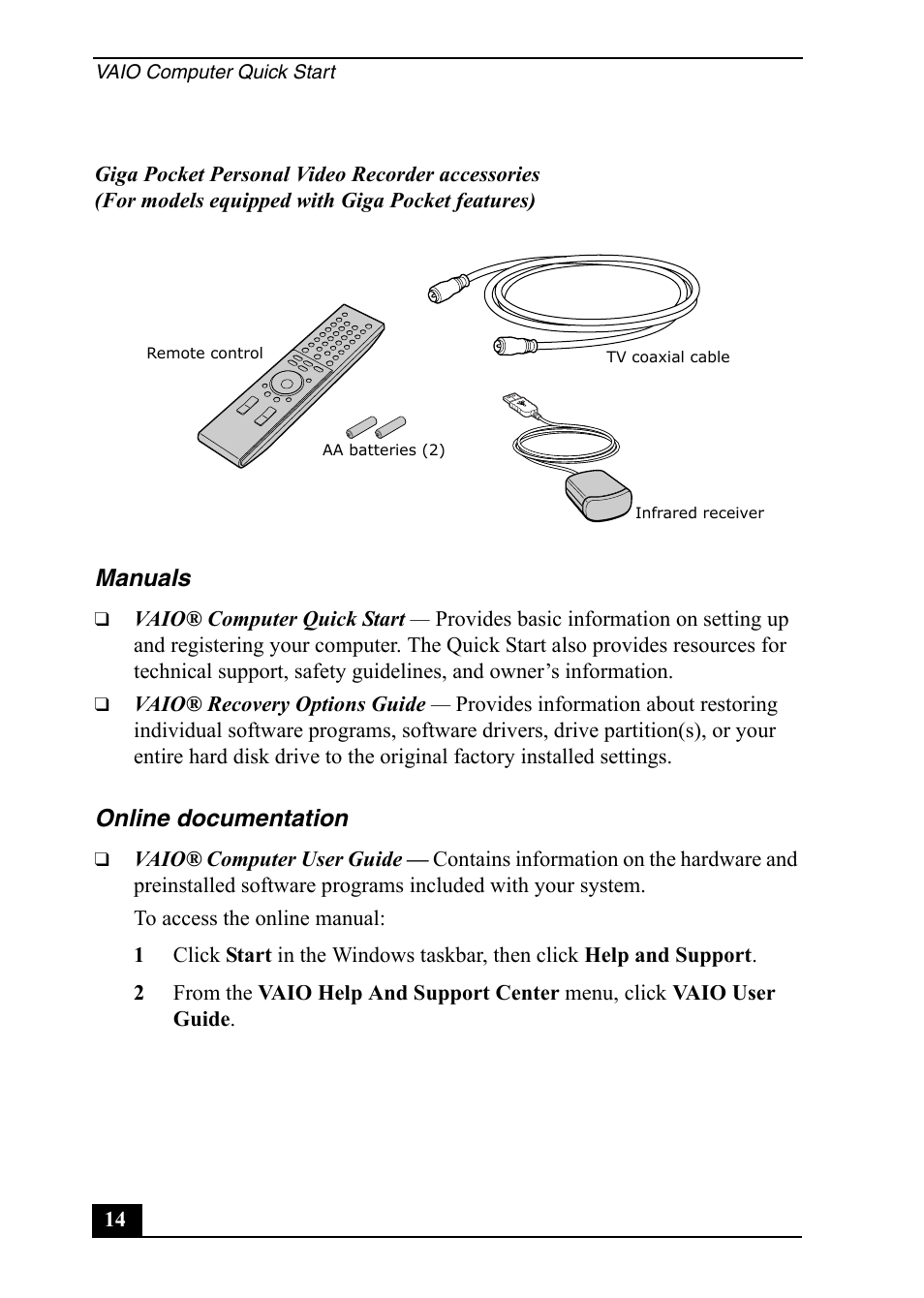 VAIO Computer Quick Start

Giga Pocket Personal Video Recorder accessories
(For models equipped with Giga Pocket features)

Remote control

TV coaxial cable

AA batteries (2)

Infrared receiver

Manuals

❑ VAIO® Computer Quick Start — Provides basic information on setting up and registering your computer. The Quick Start also provides resources for technical support, safety guidelines, and owner's information.

❑ VAIO® Recovery Options Guide — Provides information about restoring individual software programs, software drivers, drive partition(s), or your entire hard disk drive to the original factory installed settings.

Online documentation

❑ VAIO® Computer User Guide — Contains information on the hardware and preinstalled software programs included with your system.

To access the online manual:

1 Click Start in the Windows taskbar, then click Help and Support.

2 From the VAIO Help And Support Center menu, click VAIO User Guide.

14